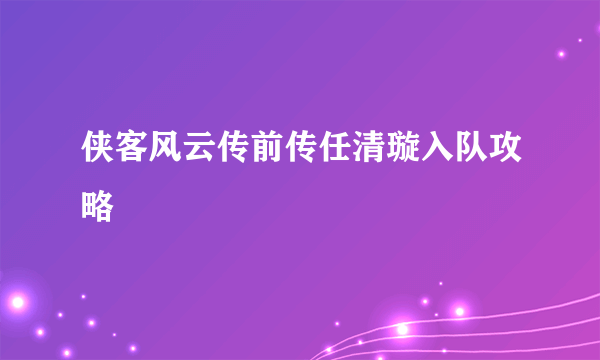 侠客风云传前传任清璇入队攻略